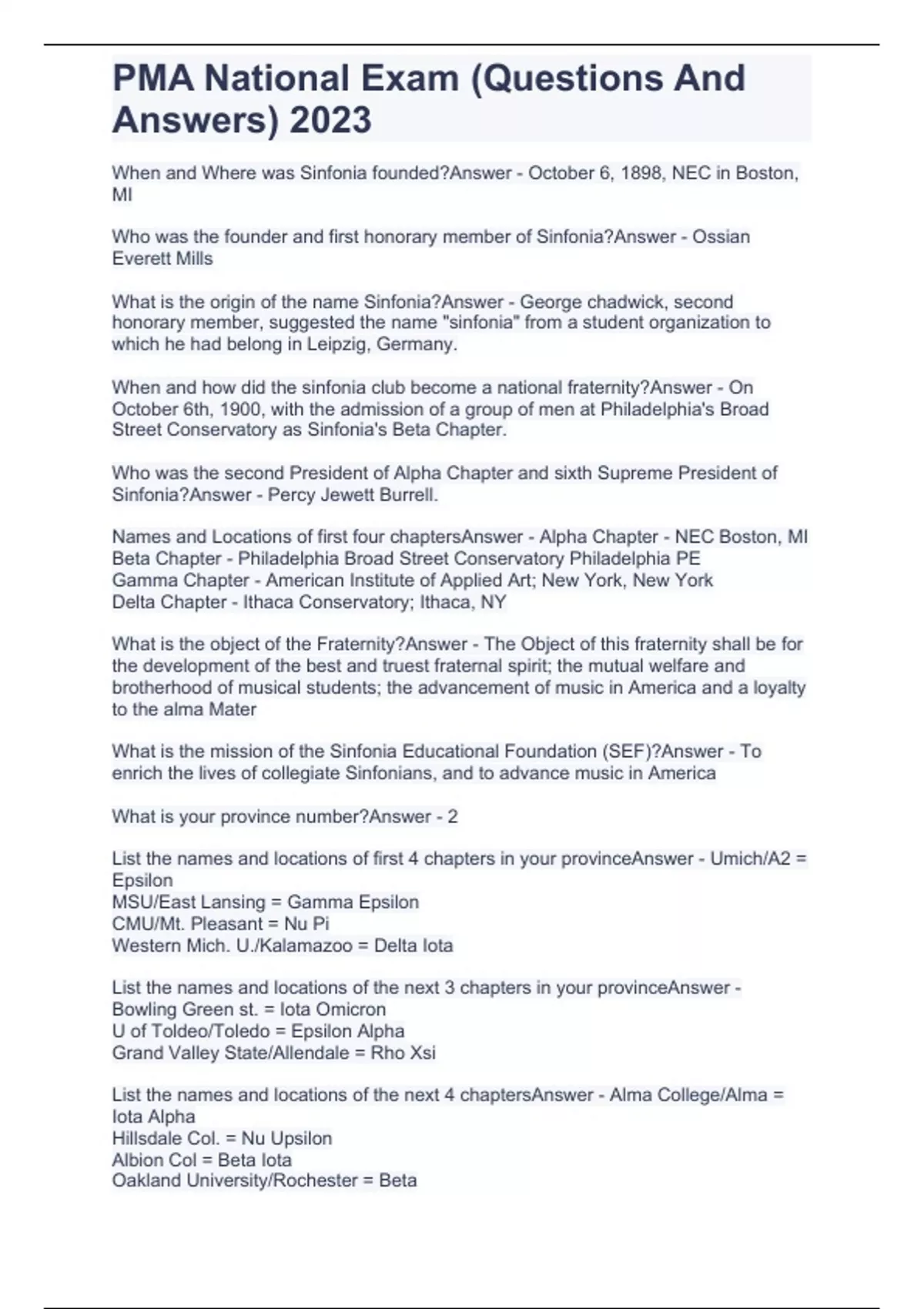 PMA National Exam (Questions And Answers) 2023

When and Where was Sinfonia founded?Answer - October 6, 1898, NEC in Boston, MI

Who was the founder and first honorary member of Sinfonia?Answer - Ossian Everett Mills

What is the origin of the name Sinfonia?Answer - George chadwick, second honorary member, suggested the name "sinfonia" from a student organization to which he had belong in Leipzig, Germany.

When and how did the sinfonia club become a national fraternity?Answer - On October 6th, 1900, with the admission of a group of men at Philadelphia's Broad Street Conservatory as Sinfonia's Beta Chapter.

Who was the second President of Alpha Chapter and sixth Supreme President of Sinfonia?Answer - Percy Jewett Burrell.

Names and Locations of first four chaptersAnswer - Alpha Chapter - NEC Boston, MI
Beta Chapter - Philadelphia Broad Street Conservatory Philadelphia PE
Gamma Chapter - American Institute of Applied Art; New York, New York
Delta Chapter - Ithaca Conservatory; Ithaca, NY

What is the object of the Fraternity?Answer - The Object of this fraternity shall be for the development of the best and truest fraternal spirit; the mutual welfare and brotherhood of musical students; the advancement of music in America and a loyalty to the alma Mater

What is the mission of the Sinfonia Educational Foundation (SEF)?Answer - To enrich the lives of collegiate Sinfonians, and to advance music in America

What is your province number?Answer - 2

List the names and locations of first 4 chapters in your provinceAnswer - Umich/A2 = Epsilon
MSU/East Lansing = Gamma Epsilon
CMU/Mt. Pleasant = Nu Pi
Western Mich. U./Kalamazoo = Delta Iota

List the names and locations of the next 3 chapters in your provinceAnswer - Bowling Green st. = Iota Omicron
U of Toldeo/Toledo = Epsilon Alpha
Grand Valley State/Allendale = Rho Xsi

List the names and locations of the next 4 chaptersAnswer - Alma College/Alma = Iota Alpha
Hillsdale Col. = Nu Upsilon
Albion Col = Beta Iota
Oakland University/Rochester = Beta